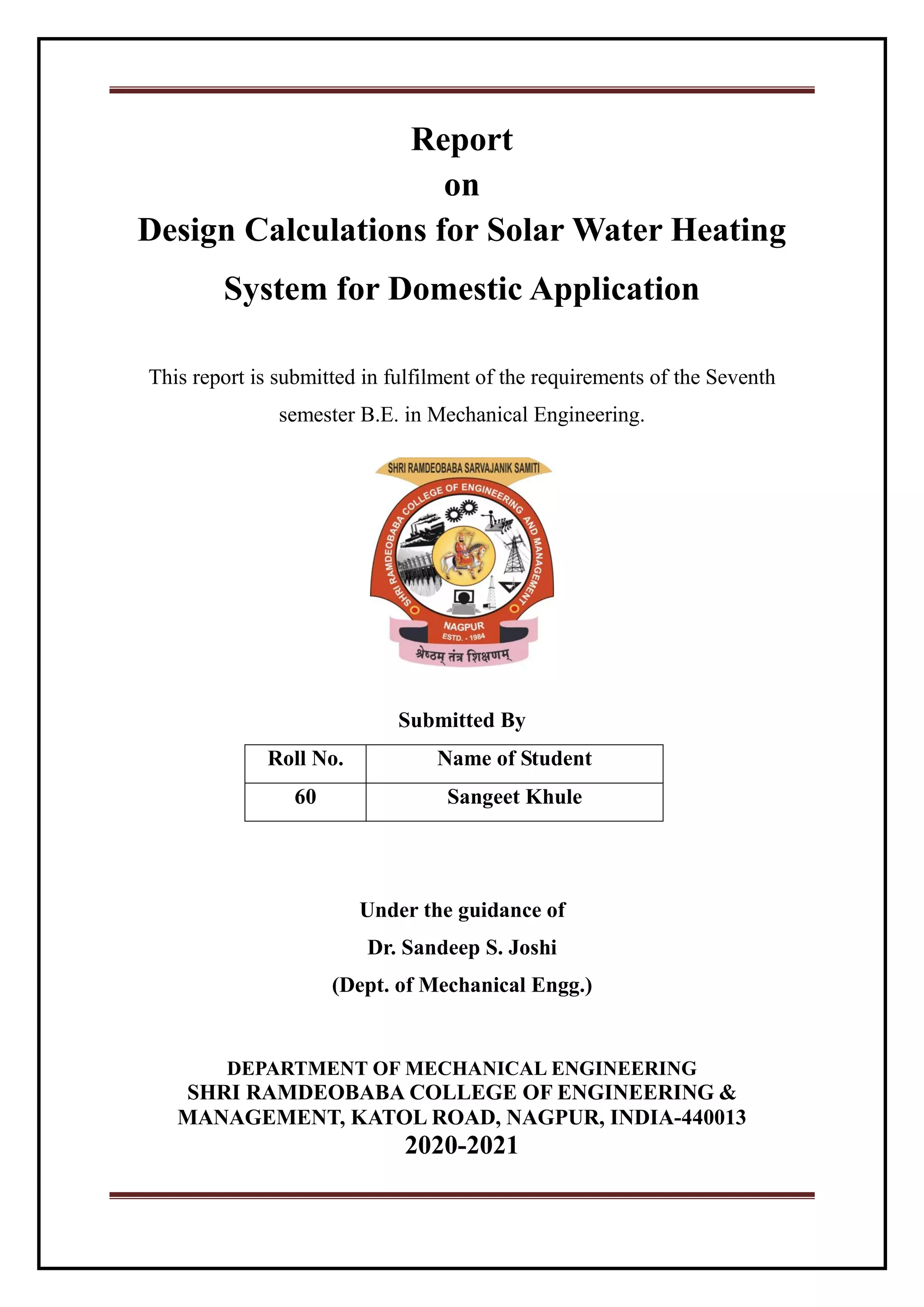 Report
on
Design Calculations for Solar Water Heating System for Domestic Application

This report is submitted in fulfilment of the requirements of the Seventh semester B.E. in Mechanical Engineering.

SHRI RAMDEOBABA SARVAJANIK SAMITI
SHRI RAMDEOBABA COLLEGE OF ENGINEERING AND MANAGEMENT
NAGPUR
ESTD. - 1984
श्रेष्ठम् तंत्र शिक्षणम्

Submitted By

| Roll No. | Name of Student |
|---|---|
| 60 | Sangeet Khule |

Under the guidance of
Dr. Sandeep S. Joshi
(Dept. of Mechanical Engg.)

DEPARTMENT OF MECHANICAL ENGINEERING
SHRI RAMDEOBABA COLLEGE OF ENGINEERING & MANAGEMENT, KATOL ROAD, NAGPUR, INDIA-440013
2020-2021